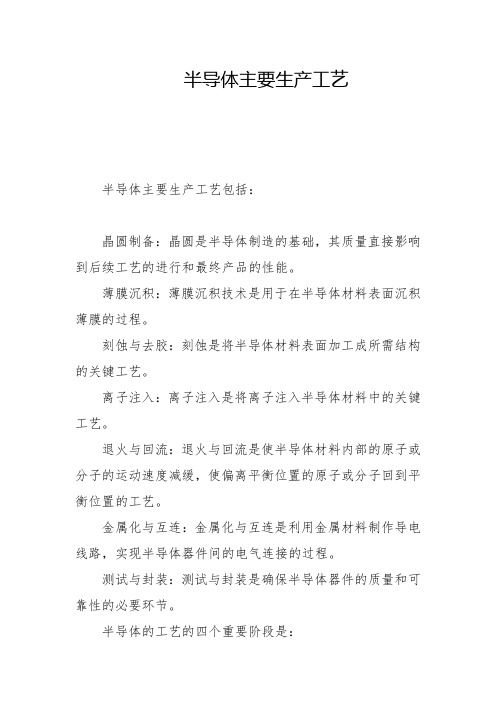 半导体主要生产工艺

半导体主要生产工艺包括：

晶圆制备：晶圆是半导体制造的基础，其质量直接影响到后续工艺的进行和最终产品的性能。

薄膜沉积：薄膜沉积技术是用于在半导体材料表面沉积薄膜的过程。

刻蚀与去胶：刻蚀是将半导体材料表面加工成所需结构的关键工艺。

离子注入：离子注入是将离子注入半导体材料中的关键工艺。

退火与回流：退火与回流是使半导体材料内部的原子或分子的运动速度减缓，使偏离平衡位置的原子或分子回到平衡位置的工艺。

金属化与互连：金属化与互连是利用金属材料制作导电线路，实现半导体器件间的电气连接的过程。

测试与封装：测试与封装是确保半导体器件的质量和可靠性的必要环节。

半导体的工艺的四个重要阶段是：